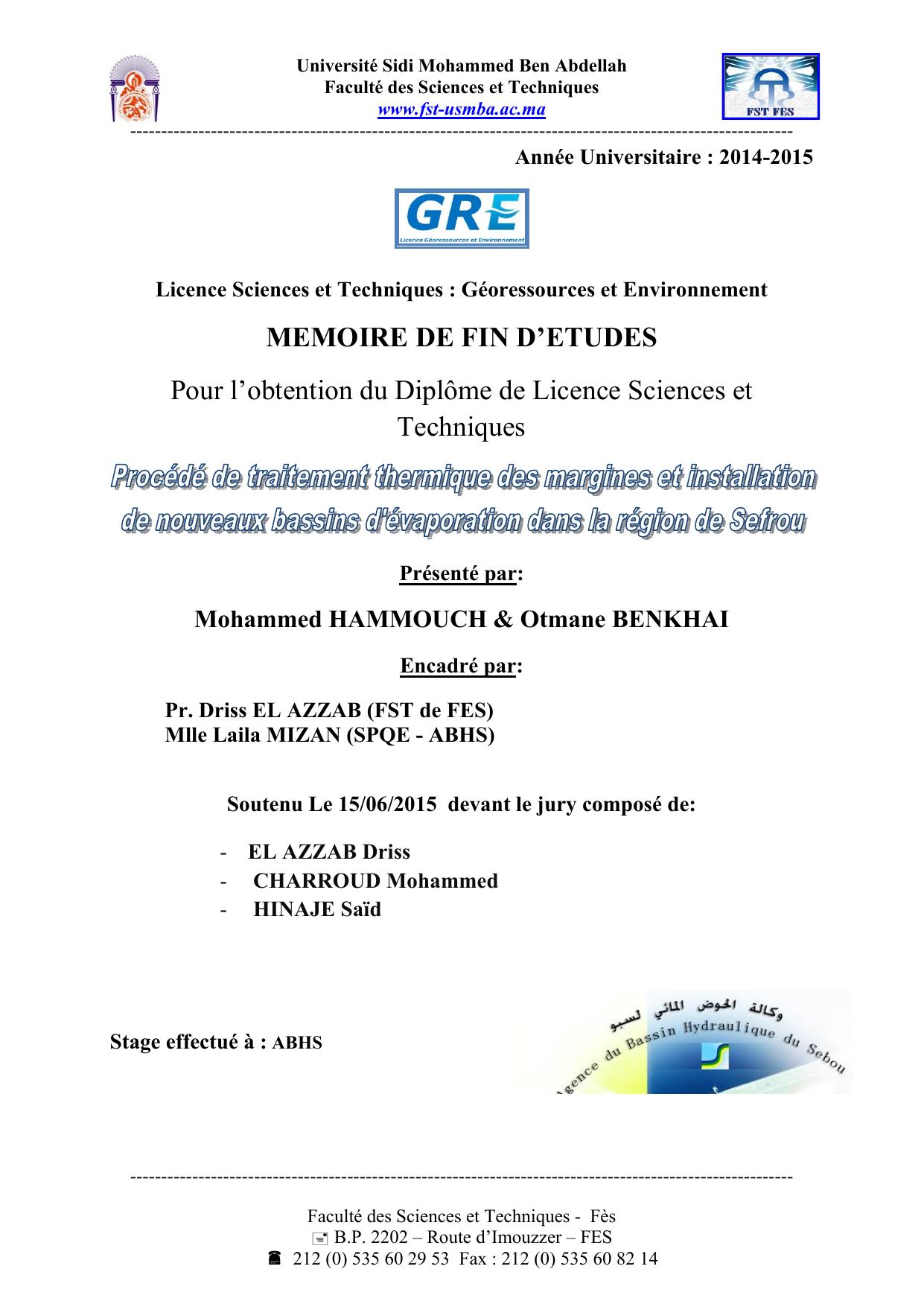 Université Sidi Mohammed Ben Abdellah
Faculté des Sciences et Techniques
www.fst-usmba.ac.ma

FST FES

Année Universitaire : 2014-2015

GRE
Licence Géoressources et Environnement

Licence Sciences et Techniques : Géoressources et Environnement

MEMOIRE DE FIN D'ETUDES

Pour l'obtention du Diplôme de Licence Sciences et Techniques

Procédé de traitement thermique des margines et installation de nouveaux bassins d'évaporation dans la région de Sefrou

Présenté par:

Mohammed HAMMOUCH & Otmane BENKHAI

Encadré par:

Pr. Driss EL AZZAB (FST de FES)
Mlle Laila MIZAN (SPQE - ABHS)

Soutenu Le 15/06/2015 devant le jury composé de:

- EL AZZAB Driss
- CHARROUD Mohammed
- HINAJE Saïd

Stage effectué à : ABHS

وكالة الحوض المائي لسبو
Agence du Bassin Hydraulique du Sebou

Faculté des Sciences et Techniques - Fès
B.P. 2202 – Route d'Imouzzer – FES
212 (0) 535 60 29 53 Fax : 212 (0) 535 60 82 14